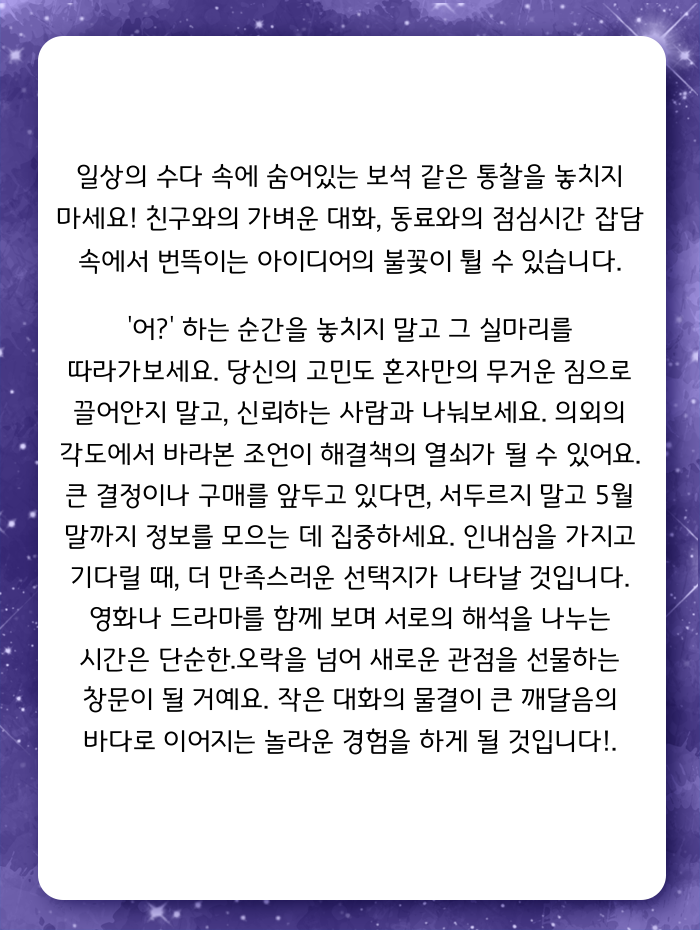 일상의 수다 속에 숨어있는 보석 같은 통찰을 놓치지 마세요! 친구와의 가벼운 대화, 동료와의 점심시간 잡담 속에서 번뜩이는 아이디어의 불꽃이 튈 수 있습니다.

'어?' 하는 순간을 놓치지 말고 그 실마리를 따라가보세요. 당신의 고민도 혼자만의 무거운 짐으로 끌어안지 말고, 신뢰하는 사람과 나눠보세요. 의외의 각도에서 바라본 조언이 해결책의 열쇠가 될 수 있어요. 큰 결정이나 구매를 앞두고 있다면, 서두르지 말고 5월 말까지 정보를 모으는 데 집중하세요. 인내심을 가지고 기다릴 때, 더 만족스러운 선택지가 나타날 것입니다. 영화나 드라마를 함께 보며 서로의 해석을 나누는 시간은 단순한.오락을 넘어 새로운 관점을 선물하는 창문이 될 거예요. 작은 대화의 물결이 큰 깨달음의 바다로 이어지는 놀라운 경험을 하게 될 것입니다!.